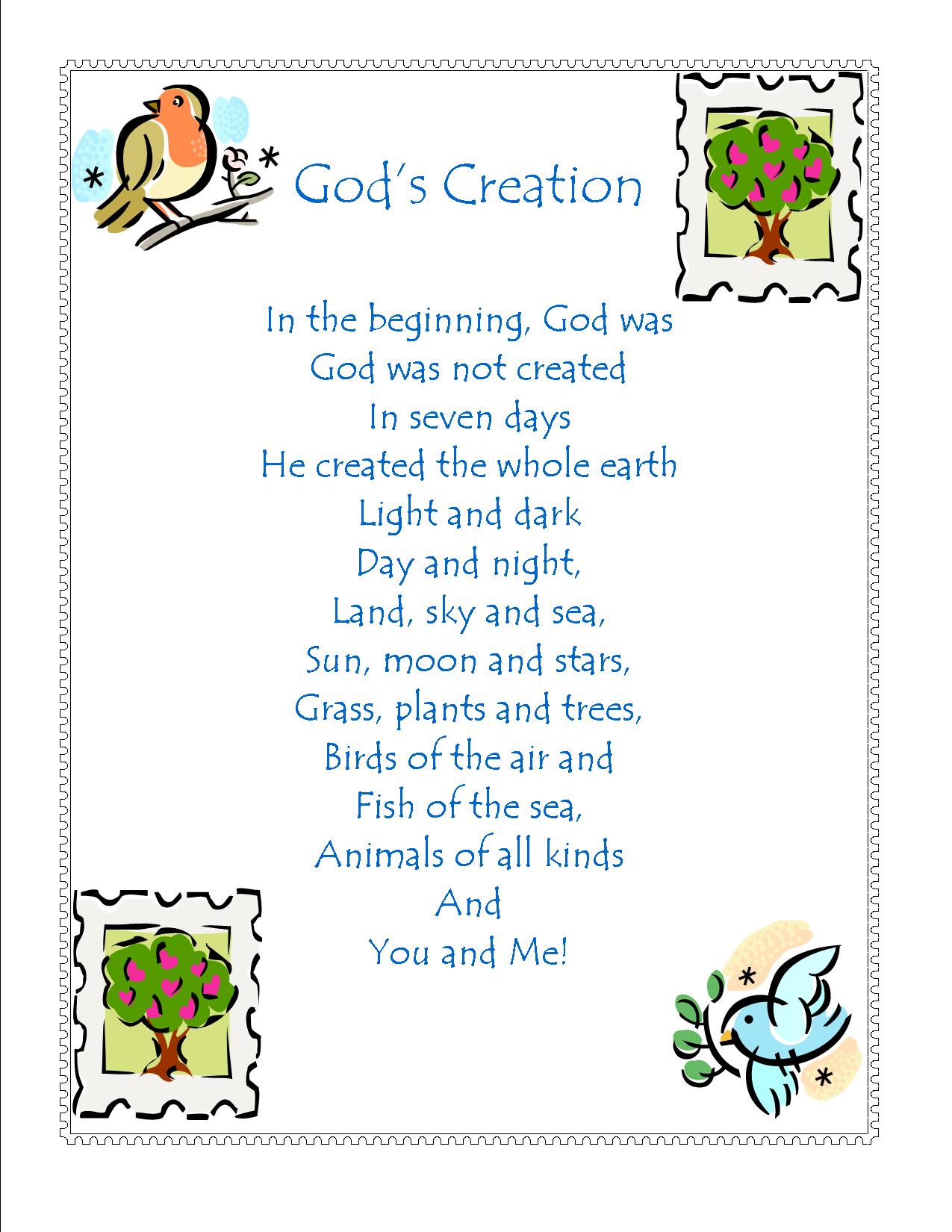 God's Creation

In the beginning, God was
God was not created
In seven days
He created the whole earth
Light and dark
Day and night,
Land, sky and sea,
Sun, moon and stars,
Grass, plants and trees,
Birds of the air and
Fish of the sea,
Animals of all kinds
And
You and Me!